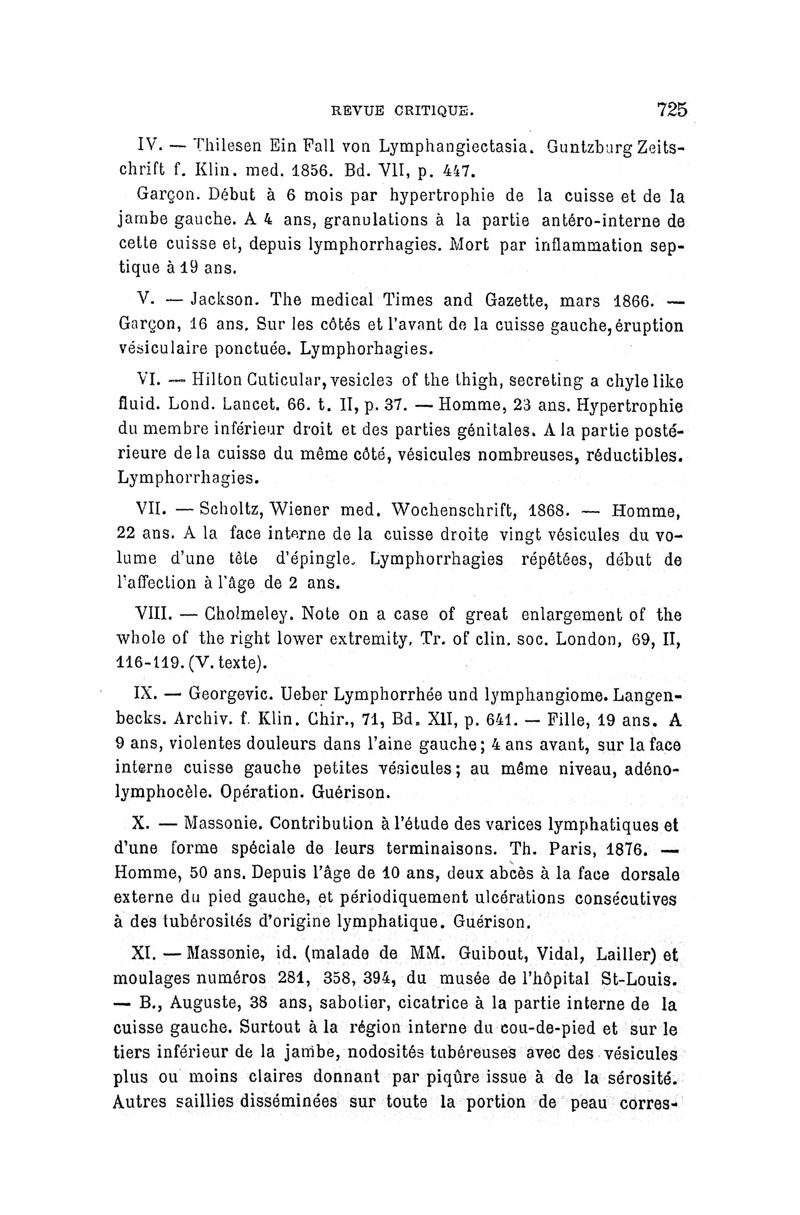 REVUE CRITIQUE. 725

IV. — Thilesen Ein Fall von Lymphangiectasia. Guntzburg Zeitschrift f. Klin. med. 1856. Bd. VII, p. 447.

Garçon. Début à 6 mois par hypertrophie de la cuisse et de la jambe gauche. A 4 ans, granulations à la partie antéro-interne de cette cuisse et, depuis lymphorrhagies. Mort par inflammation septique à 19 ans.

V. — Jackson. The medical Times and Gazette, mars 1866. — Garçon, 16 ans. Sur les côtés et l'avant de la cuisse gauche, éruption vésiculaire ponctuée. Lymphorhagies.

VI. — Hilton Cuticular, vesicles of the thigh, secreting a chyle like fluid. Lond. Lancet. 66. t. II, p. 37. — Homme, 23 ans. Hypertrophie du membre inférieur droit et des parties génitales. A la partie postérieure de la cuisse du même côté, vésicules nombreuses, réductibles. Lymphorrhagies.

VII. — Scholtz, Wiener med. Wochenschrift, 1868. — Homme, 22 ans. A la face interne de la cuisse droite vingt vésicules du volume d'une tête d'épingle. Lymphorrhagies répétées, début de l'affection à l'âge de 2 ans.

VIII. — Cholmeley. Note on a case of great enlargement of the whole of the right lower extremity. Tr. of clin. soc. London, 69, II, 116-119. (V. texte).

IX. — Georgevic. Ueber Lymphorrhée und lymphangiome. Langenbecks. Archiv. f. Klin. Chir., 71, Bd. XII, p. 641. — Fille, 19 ans. A 9 ans, violentes douleurs dans l'aine gauche; 4 ans avant, sur la face interne cuisse gauche petites vésicules; au même niveau, adénolymphocèle. Opération. Guérison.

X. — Massonie. Contribution à l'étude des varices lymphatiques et d'une forme spéciale de leurs terminaisons. Th. Paris, 1876. — Homme, 50 ans. Depuis l'âge de 10 ans, deux abcès à la face dorsale externe du pied gauche, et périodiquement ulcérations consécutives à des tubérosités d'origine lymphatique. Guérison.

XI. — Massonie, id. (malade de MM. Guibout, Vidal, Lailler) et moulages numéros 281, 358, 394, du musée de l'hôpital St-Louis. — B., Auguste, 38 ans, sabotier, cicatrice à la partie interne de la cuisse gauche. Surtout à la région interne du cou-de-pied et sur le tiers inférieur de la jambe, nodosités tubéreuses avec des vésicules plus ou moins claires donnant par piqûre issue à de la sérosité. Autres saillies disséminées sur toute la portion de peau corres-